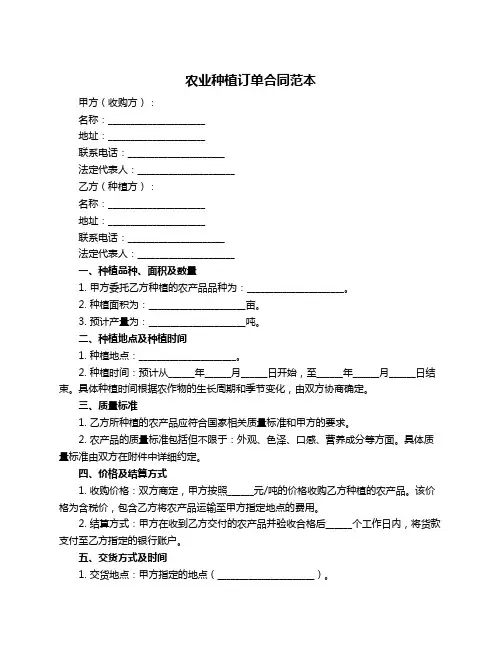 农业种植订单合同范本

甲方（收购方）：

名称：____________________

地址：____________________

联系电话：____________________

法定代表人：____________________

乙方（种植方）：

名称：____________________

地址：____________________

联系电话：____________________

法定代表人：____________________

一、种植品种、面积及数量

1. 甲方委托乙方种植的农产品品种为：____________________。

2. 种植面积为：____________________亩。

3. 预计产量为：____________________吨。

二、种植地点及种植时间

1. 种植地点：____________________。

2. 种植时间：预计从_____年_____月_____日开始，至_____年_____月_____日结束。具体种植时间根据农作物的生长周期和季节变化，由双方协商确定。

三、质量标准

1. 乙方所种植的农产品应符合国家相关质量标准和甲方的要求。

2. 农产品的质量标准包括但不限于：外观、色泽、口感、营养成分等方面。具体质量标准由双方在附件中详细约定。

四、价格及结算方式

1. 收购价格：双方商定，甲方按照_____元/吨的价格收购乙方种植的农产品。该价格为含税价，包含乙方将农产品运输至甲方指定地点的费用。

2. 结算方式：甲方在收到乙方交付的农产品并验收合格后_____个工作日内，将货款支付至乙方指定的银行账户。

五、交货方式及时间

1. 交货地点：甲方指定的地点（____________________）。